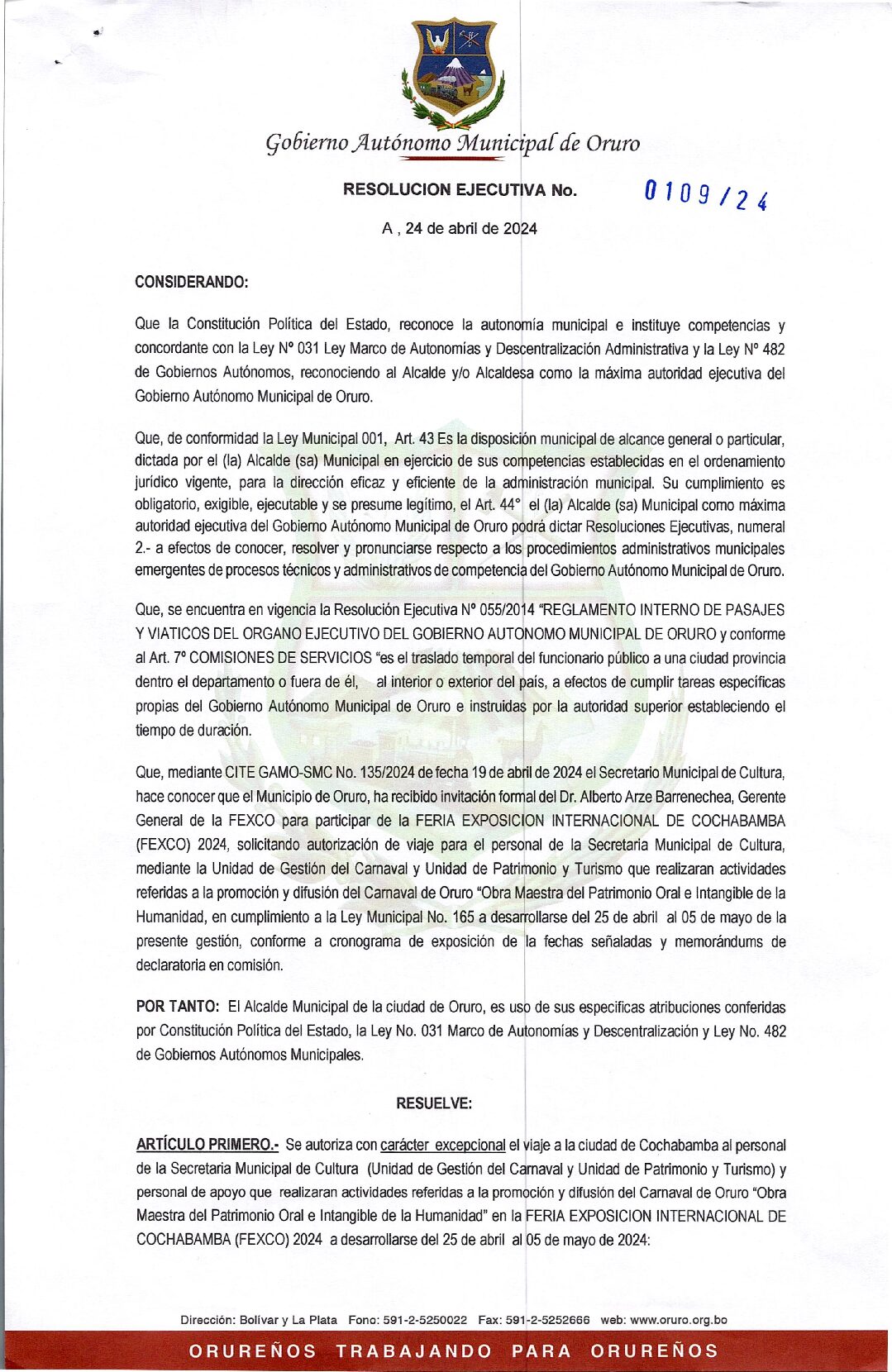 Gobierno Autónomo Municipal de Oruro

RESOLUCION EJECUTIVA No. 0109/24

A , 24 de abril de 2024

CONSIDERANDO:

Que la Constitución Política del Estado, reconoce la autonomía municipal e instituye competencias y concordante con la Ley N° 031 Ley Marco de Autonomías y Descentralización Administrativa y la Ley N° 482 de Gobiernos Autónomos, reconociendo al Alcalde y/o Alcaldesa como la máxima autoridad ejecutiva del Gobierno Autónomo Municipal de Oruro.

Que, de conformidad la Ley Municipal 001, Art. 43 Es la disposición municipal de alcance general o particular, dictada por el (la) Alcalde (sa) Municipal en ejercicio de sus competencias establecidas en el ordenamiento jurídico vigente, para la dirección eficaz y eficiente de la administración municipal. Su cumplimiento es obligatorio, exigible, ejecutable y se presume legítimo, el Art. 44° el (la) Alcalde (sa) Municipal como máxima autoridad ejecutiva del Gobierno Autónomo Municipal de Oruro podrá dictar Resoluciones Ejecutivas, numeral 2.- a efectos de conocer, resolver y pronunciarse respecto a los procedimientos administrativos municipales emergentes de procesos técnicos y administrativos de competencia del Gobierno Autónomo Municipal de Oruro.

Que, se encuentra en vigencia la Resolución Ejecutiva N° 055/2014 "REGLAMENTO INTERNO DE PASAJES Y VIATICOS DEL ORGANO EJECUTIVO DEL GOBIERNO AUTONOMO MUNICIPAL DE ORURO y conforme al Art. 7° COMISIONES DE SERVICIOS "es el traslado temporal del funcionario público a una ciudad provincia dentro el departamento o fuera de él, al interior o exterior del país, a efectos de cumplir tareas específicas propias del Gobierno Autónomo Municipal de Oruro e instruidas por la autoridad superior estableciendo el tiempo de duración.

Que, mediante CITE GAMO-SMC No. 135/2024 de fecha 19 de abril de 2024 el Secretario Municipal de Cultura, hace conocer que el Municipio de Oruro, ha recibido invitación formal del Dr. Alberto Arze Barrenechea, Gerente General de la FEXCO para participar de la FERIA EXPOSICION INTERNACIONAL DE COCHABAMBA (FEXCO) 2024, solicitando autorización de viaje para el personal de la Secretaria Municipal de Cultura, mediante la Unidad de Gestión del Carnaval y Unidad de Patrimonio y Turismo que realizaran actividades referidas a la promoción y difusión del Carnaval de Oruro "Obra Maestra del Patrimonio Oral e Intangible de la Humanidad, en cumplimiento a la Ley Municipal No. 165 a desarrollarse del 25 de abril al 05 de mayo de la presente gestión, conforme a cronograma de exposición de la fechas señaladas y memorándums de declaratoria en comisión.

POR TANTO: El Alcalde Municipal de la ciudad de Oruro, es uso de sus especificas atribuciones conferidas por Constitución Política del Estado, la Ley No. 031 Marco de Autonomías y Descentralización y Ley No. 482 de Gobiernos Autónomos Municipales.

RESUELVE:

ARTÍCULO PRIMERO.- Se autoriza con carácter excepcional el viaje a la ciudad de Cochabamba al personal de la Secretaria Municipal de Cultura (Unidad de Gestión del Carnaval y Unidad de Patrimonio y Turismo) y personal de apoyo que realizaran actividades referidas a la promoción y difusión del Carnaval de Oruro "Obra Maestra del Patrimonio Oral e Intangible de la Humanidad" en la FERIA EXPOSICION INTERNACIONAL DE COCHABAMBA (FEXCO) 2024 a desarrollarse del 25 de abril al 05 de mayo de 2024:

Dirección: Bolívar y La Plata Fono: 591-2-5250022 Fax: 591-2-5252666 web: www.oruro.org.bo

ORUREÑOS TRABAJANDO PARA ORUREÑOS